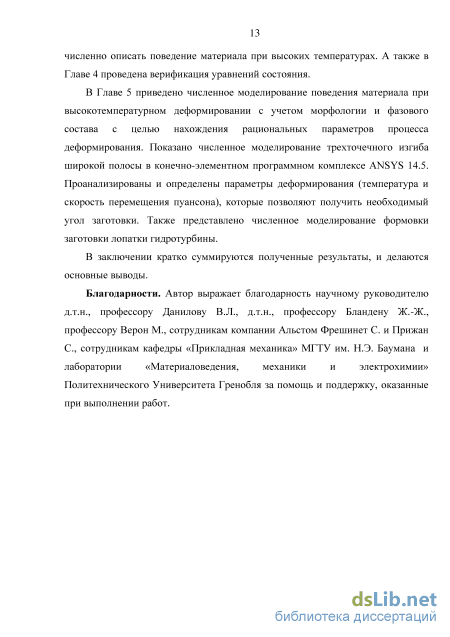 13

численно описать поведение материала при высоких температурах. А также в Главе 4 проведена верификация уравнений состояния.

В Главе 5 приведено численное моделирование поведения материала при высокотемпературном деформировании с учетом морфологии и фазового состава с целью нахождения рациональных параметров процесса деформирования. Показано численное моделирование трехточечного изгиба широкой полосы в конечно-элементном программном комплексе ANSYS 14.5. Проанализированы и определены параметры деформирования (температура и скорость перемещения пуансона), которые позволяют получить необходимый угол заготовки. Также представлено численное моделирование формовки заготовки лопатки гидротурбины.

В заключении кратко суммируются полученные результаты, и делаются основные выводы.

Благодарности. Автор выражает благодарность научному руководителю д.т.н., профессору Данилову В.Л., д.т.н., профессору Бландену Ж.-Ж., профессору Верон М., сотрудникам компании Альстом Фрешинет С. и Прижан С., сотрудникам кафедры «Прикладная механика» МГТУ им. Н.Э. Баумана и лаборатории «Материаловедения, механики и электрохимии» Политехнического Университета Гренобля за помощь и поддержку, оказанные при выполнении работ.

dsLib.net
библиотека диссертаций